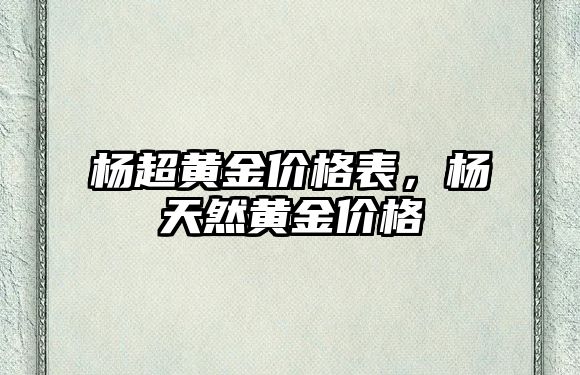 杨超黄金价格表，杨天然黄金价格